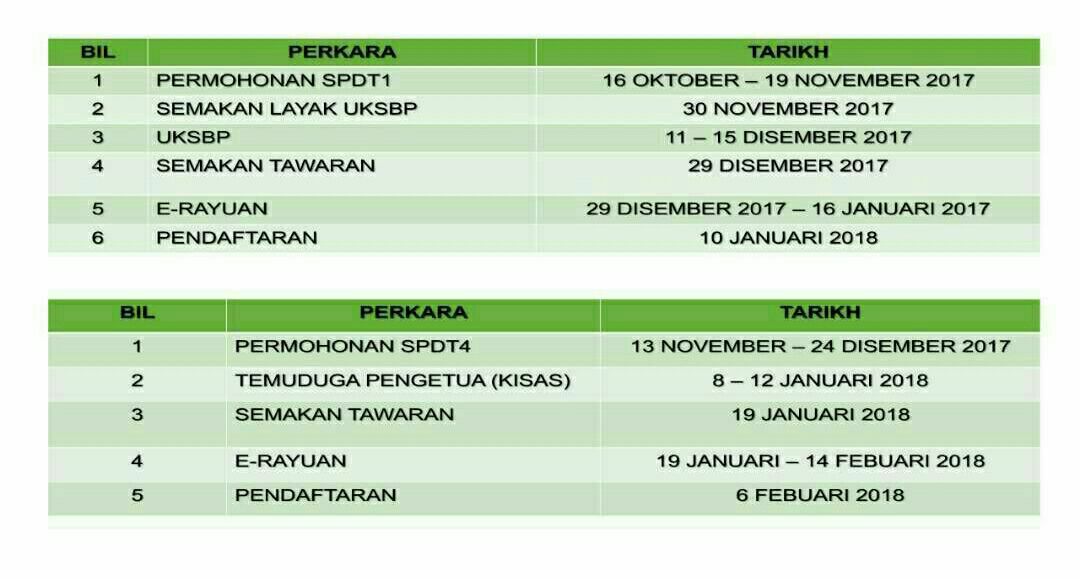 | BIL | PERKARA | TARIKH |
|---|---|---|
| 1 | PERMOHONAN SPDT1 | 16 OKTOBER – 19 NOVEMBER 2017 |
| 2 | SEMAKAN LAYAK UKSBP | 30 NOVEMBER 2017 |
| 3 | UKSBP | 11 – 15 DISEMBER 2017 |
| 4 | SEMAKAN TAWARAN | 29 DISEMBER 2017 |
| 5 | E-RAYUAN | 29 DISEMBER 2017 – 16 JANUARI 2017 |
| 6 | PENDAFTARAN | 10 JANUARI 2018 |

| BIL | PERKARA | TARIKH |
|---|---|---|
| 1 | PERMOHONAN SPDT4 | 13 NOVEMBER – 24 DISEMBER 2017 |
| 2 | TEMUDUGA PENGETUA (KISAS) | 8 – 12 JANUARI 2018 |
| 3 | SEMAKAN TAWARAN | 19 JANUARI 2018 |
| 4 | E-RAYUAN | 19 JANUARI – 14 FEBUARI 2018 |
| 5 | PENDAFTARAN | 6 FEBUARI 2018 |